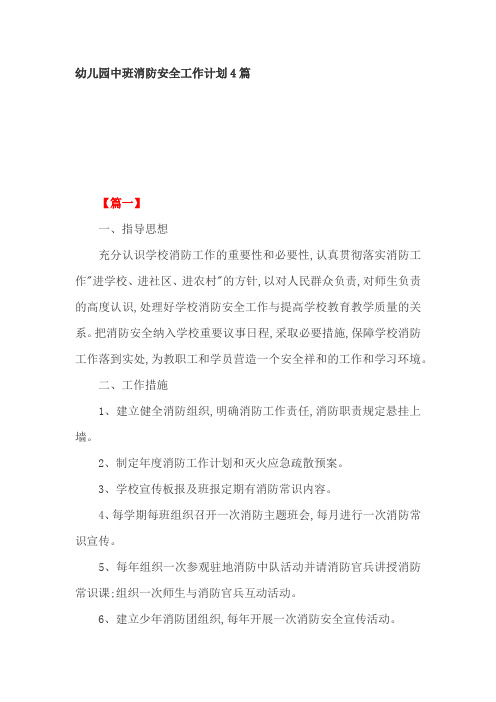 幼儿园中班消防安全工作计划4篇

【篇一】

一、指导思想

充分认识学校消防工作的重要性和必要性，认真贯彻落实消防工作"进学校、进社区、进农村"的方针，以对人民群众负责，对师生负责的高度认识，处理好学校消防安全工作与提高学校教育教学质量的关系。把消防安全纳入学校重要议事日程，采取必要措施，保障学校消防工作落到实处，为教职工和学员营造一个安全祥和的工作和学习环境。

二、工作措施

1、建立健全消防组织，明确消防工作责任，消防职责规定悬挂上墙。

2、制定年度消防工作计划和灭火应急疏散预案。

3、学校宣传板报及班报定期有消防常识内容。

4、每学期每班组织召开一次消防主题班会，每月进行一次消防常识宣传。

5、每年组织一次参观驻地消防中队活动并请消防官兵讲授消防常识课;组织一次师生与消防官兵互动活动。

6、建立少年消防团组织，每年开展一次消防安全宣传活动。